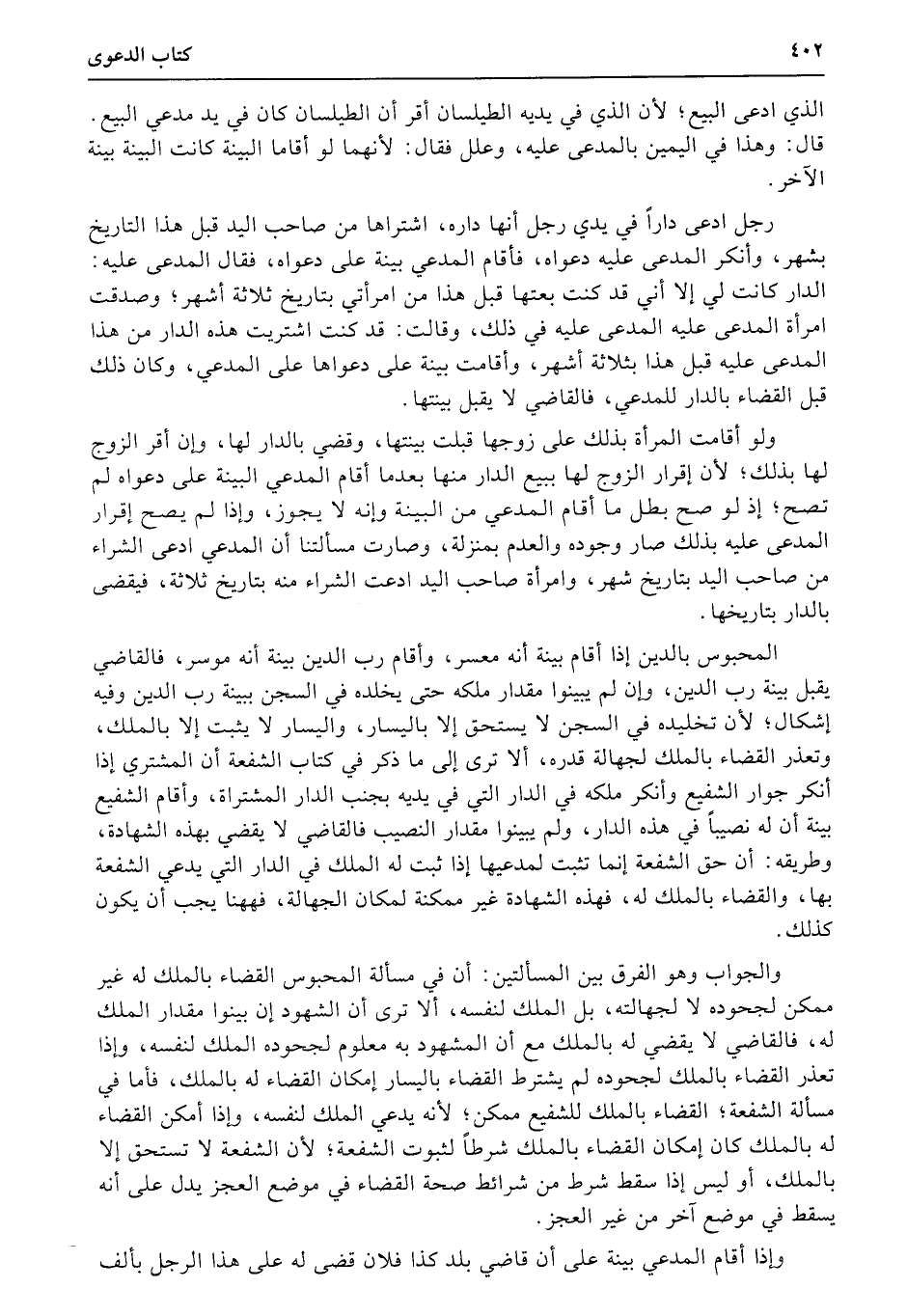 ٤٠٢ كتاب الدعوى

الذي ادعى البيع؛ لأن الذي في يديه الطيلسان أقر أن الطيلسان كان في يد مدعي البيع. قال: وهذا في اليمين بالمدعى عليه، وعلل فقال: لأنهما لو أقاما البينة كانت البينة بينة الآخر.

رجل ادعى داراً في يدي رجل أنها داره، اشتراها من صاحب اليد قبل هذا التاريخ بشهر، وأنكر المدعى عليه دعواه، فأقام المدعي بينة على دعواه، فقال المدعى عليه: الدار كانت لي إلا أني قد كنت بعتها قبل هذا من امرأتي بتاريخ ثلاثة أشهر؛ وصدقت امرأة المدعى عليه المدعى عليه في ذلك، وقالت: قد كنت اشتريت هذه الدار من هذا المدعى عليه قبل هذا بثلاثة أشهر، وأقامت بينة على دعواها على المدعي، وكان ذلك قبل القضاء بالدار للمدعي، فالقاضي لا يقبل بينتها.

ولو أقامت المرأة بذلك على زوجها قبلت بينتها، وقضي بالدار لها، وإن أقر الزوج لها بذلك؛ لأن إقرار الزوج لها ببيع الدار منها بعدما أقام المدعي البينة على دعواه لم تصح؛ إذ لو صح بطل ما أقام المدعي من البينة وإنه لا يجوز، وإذا لم يصح إقرار المدعى عليه بذلك صار وجوده والعدم بمنزلة، وصارت مسألتنا أن المدعي ادعى الشراء من صاحب اليد بتاريخ شهر، وامرأة صاحب اليد ادعت الشراء منه بتاريخ ثلاثة، فيقضى بالدار بتاريخها.

المحبوس بالدين إذا أقام بينة أنه معسر، وأقام رب الدين بينة أنه موسر، فالقاضي يقبل بينة رب الدين، وإن لم يبينوا مقدار ملكه حتى يخلده في السجن ببينة رب الدين وفيه إشكال؛ لأن تخليده في السجن لا يستحق إلا باليسار، واليسار لا يثبت إلا بالملك، وتعذر القضاء بالملك لجهالة قدره، ألا ترى إلى ما ذكر في كتاب الشفعة أن المشتري إذا أنكر جوار الشفيع وأنكر ملكه في الدار التي في يديه بجنب الدار المشتراة، وأقام الشفيع بينة أن له نصيباً في هذه الدار، ولم يبينوا مقدار النصيب فالقاضي لا يقضي بهذه الشهادة، وطريقه: أن حق الشفعة إنما تثبت لمدعيها إذا ثبت له الملك في الدار التي يدعي الشفعة بها، والقضاء بالملك له، فهذه الشهادة غير ممكنة لمكان الجهالة، فههنا يجب أن يكون كذلك.

والجواب وهو الفرق بين المسألتين: أن في مسألة المحبوس القضاء بالملك له غير ممكن لجحوده لا لجهالته، بل الملك لنفسه، ألا ترى أن الشهود إن بينوا مقدار الملك له، فالقاضي لا يقضي له بالملك مع أن المشهود به معلوم لجحوده الملك لنفسه، وإذا تعذر القضاء بالملك لجحوده لم يشترط القضاء باليسار إمكان القضاء له بالملك، فأما في مسألة الشفعة؛ القضاء بالملك للشفيع ممكن؛ لأنه يدعي الملك لنفسه، وإذا أمكن القضاء له بالملك كان إمكان القضاء بالملك شرطاً لثبوت الشفعة؛ لأن الشفعة لا تستحق إلا بالملك، أو ليس إذا سقط شرط من شرائط صحة القضاء في موضع العجز يدل على أنه يسقط في موضع آخر من غير العجز.

وإذا أقام المدعي بينة على أن قاضي بلد كذا فلان قضى له على هذا الرجل بألف